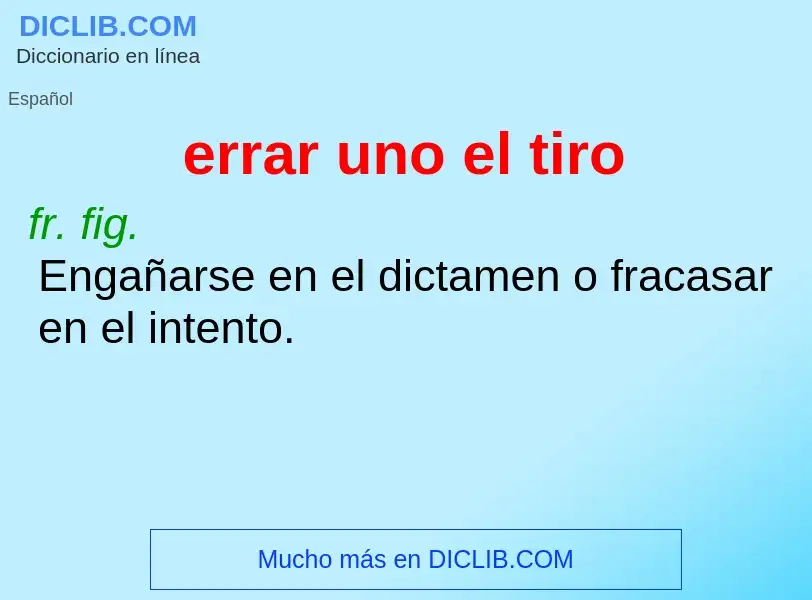 DICLIB.COM
Diccionario en línea

Español

errar uno el tiro

fr. fig.
Engañarse en el dictamen o fracasar en el intento.

Mucho más en DICLIB.COM